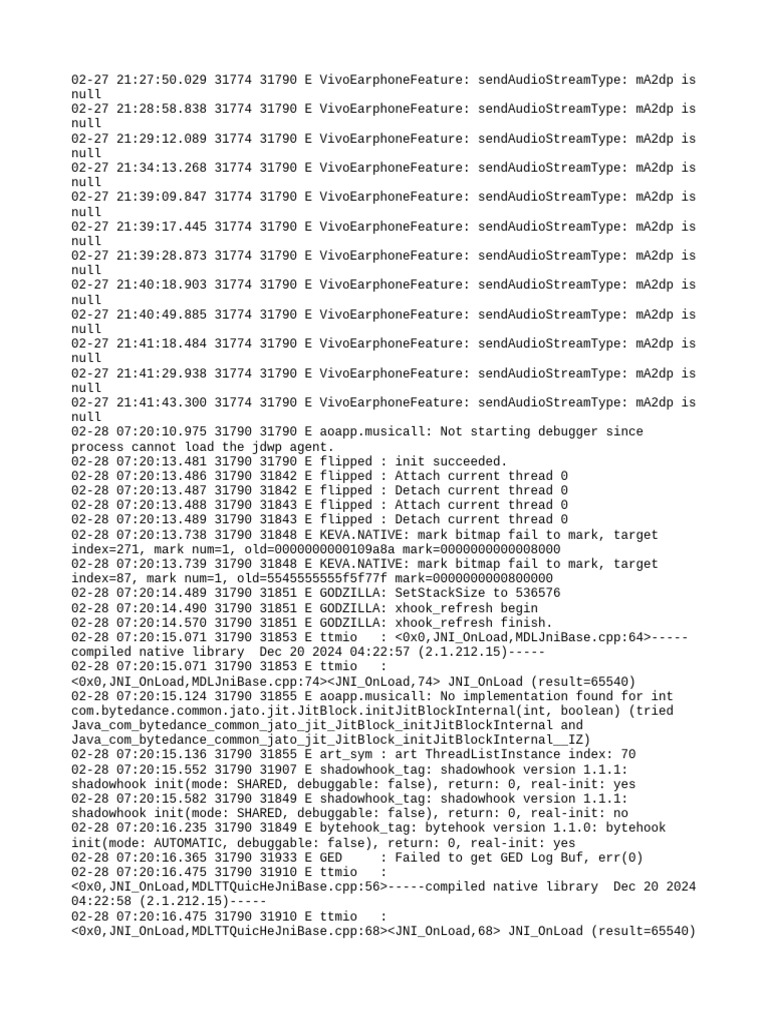 02-27 21:27:50.029 31774 31790 E VivoEarphoneFeature: sendAudioStreamType: mA2dp is null
02-27 21:28:58.838 31774 31790 E VivoEarphoneFeature: sendAudioStreamType: mA2dp is null
02-27 21:29:12.089 31774 31790 E VivoEarphoneFeature: sendAudioStreamType: mA2dp is null
02-27 21:34:13.268 31774 31790 E VivoEarphoneFeature: sendAudioStreamType: mA2dp is null
02-27 21:39:09.847 31774 31790 E VivoEarphoneFeature: sendAudioStreamType: mA2dp is null
02-27 21:39:17.445 31774 31790 E VivoEarphoneFeature: sendAudioStreamType: mA2dp is null
02-27 21:39:28.873 31774 31790 E VivoEarphoneFeature: sendAudioStreamType: mA2dp is null
02-27 21:40:18.903 31774 31790 E VivoEarphoneFeature: sendAudioStreamType: mA2dp is null
02-27 21:40:49.885 31774 31790 E VivoEarphoneFeature: sendAudioStreamType: mA2dp is null
02-27 21:41:18.484 31774 31790 E VivoEarphoneFeature: sendAudioStreamType: mA2dp is null
02-27 21:41:29.938 31774 31790 E VivoEarphoneFeature: sendAudioStreamType: mA2dp is null
02-27 21:41:43.300 31774 31790 E VivoEarphoneFeature: sendAudioStreamType: mA2dp is null
02-28 07:20:10.975 31790 31790 E aoapp.musicall: Not starting debugger since process cannot load the jdwp agent.
02-28 07:20:13.481 31790 31790 E flipped : init succeeded.
02-28 07:20:13.486 31790 31842 E flipped : Attach current thread 0
02-28 07:20:13.487 31790 31842 E flipped : Detach current thread 0
02-28 07:20:13.488 31790 31843 E flipped : Attach current thread 0
02-28 07:20:13.489 31790 31843 E flipped : Detach current thread 0
02-28 07:20:13.738 31790 31848 E KEVA.NATIVE: mark bitmap fail to mark, target index=271, mark num=1, old=0000000000109a8a mark=0000000000008000
02-28 07:20:13.739 31790 31848 E KEVA.NATIVE: mark bitmap fail to mark, target index=87, mark num=1, old=5545555555f5f77f mark=0000000000800000
02-28 07:20:14.489 31790 31851 E GODZILLA: SetStackSize to 536576
02-28 07:20:14.490 31790 31851 E GODZILLA: xhook_refresh begin
02-28 07:20:14.570 31790 31851 E GODZILLA: xhook_refresh finish.
02-28 07:20:15.071 31790 31853 E ttmio   : <0x0,JNI_OnLoad,MDLJniBase.cpp:64>-----compiled native library  Dec 20 2024 04:22:57 (2.1.212.15)-----
02-28 07:20:15.071 31790 31853 E ttmio   : <0x0,JNI_OnLoad,MDLJniBase.cpp:74><JNI_OnLoad,74> JNI_OnLoad (result=65540)
02-28 07:20:15.124 31790 31855 E aoapp.musicall: No implementation found for int com.bytedance.common.jato.jit.JitBlock.initJitBlockInternal(int, boolean) (tried Java_com_bytedance_common_jato_jit_JitBlock_initJitBlockInternal and Java_com_bytedance_common_jato_jit_JitBlock_initJitBlockInternal__IZ)
02-28 07:20:15.136 31790 31855 E art_sym : art ThreadListInstance index: 70
02-28 07:20:15.552 31790 31907 E shadowhook_tag: shadowhook version 1.1.1: shadowhook init(mode: SHARED, debuggable: false), return: 0, real-init: yes
02-28 07:20:15.582 31790 31849 E shadowhook_tag: shadowhook version 1.1.1: shadowhook init(mode: SHARED, debuggable: false), return: 0, real-init: no
02-28 07:20:16.235 31790 31849 E bytehook_tag: bytehook version 1.1.0: bytehook init(mode: AUTOMATIC, debuggable: false), return: 0, real-init: yes
02-28 07:20:16.365 31790 31933 E GED     : Failed to get GED Log Buf, err(0)
02-28 07:20:16.475 31790 31910 E ttmio   : <0x0,JNI_OnLoad,MDLTTQuicHeJniBase.cpp:56>-----compiled native library  Dec 20 2024 04:22:58 (2.1.212.15)-----
02-28 07:20:16.475 31790 31910 E ttmio   : <0x0,JNI_OnLoad,MDLTTQuicHeJniBase.cpp:68><JNI_OnLoad,68> JNI_OnLoad (result=65540)